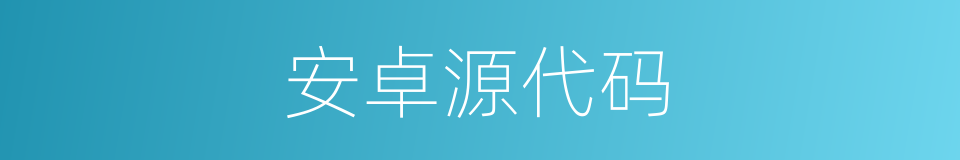 安卓源代码